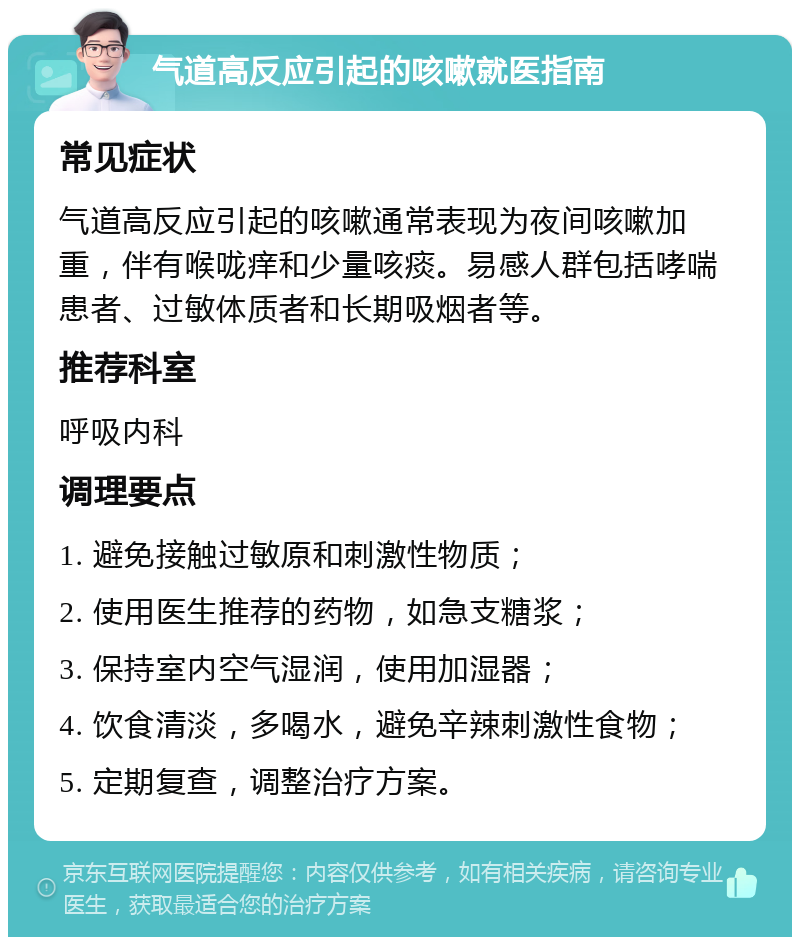 气道高反应引起的咳嗽就医指南

常见症状

气道高反应引起的咳嗽通常表现为夜间咳嗽加重，伴有喉咙痒和少量咳痰。易感人群包括哮喘患者、过敏体质者和长期吸烟者等。

推荐科室

呼吸内科

调理要点

1. 避免接触过敏原和刺激性物质；

2. 使用医生推荐的药物，如急支糖浆；

3. 保持室内空气湿润，使用加湿器；

4. 饮食清淡，多喝水，避免辛辣刺激性食物；

5. 定期复查，调整治疗方案。

京东互联网医院提醒您：内容仅供参考，如有相关疾病，请咨询专业医生，获取最适合您的治疗方案